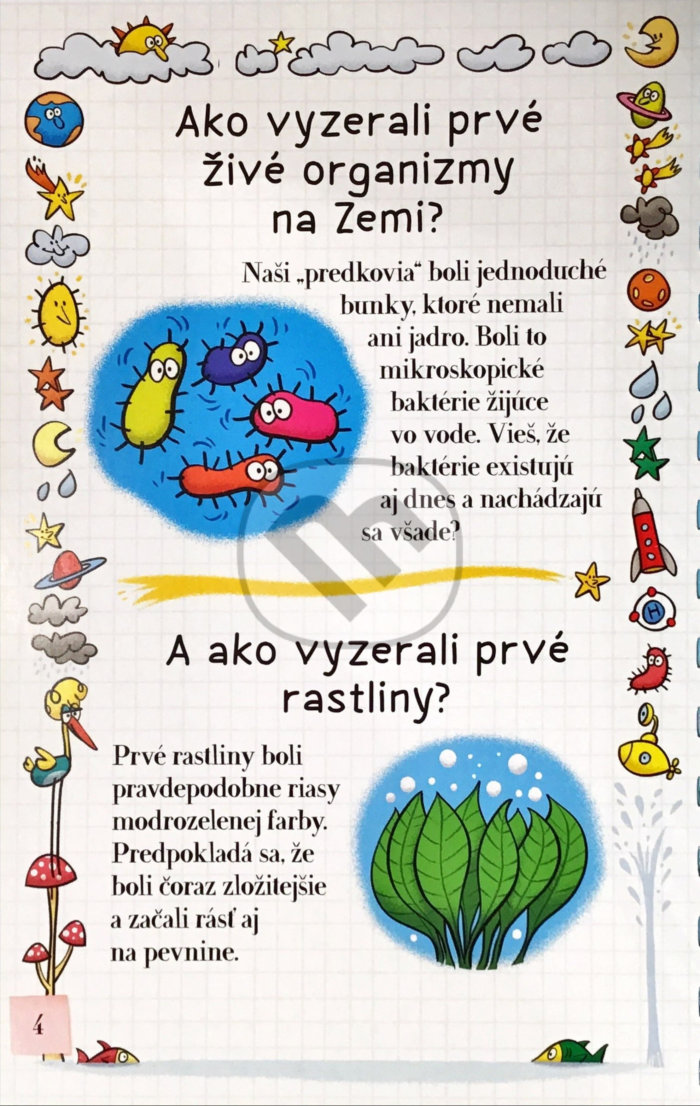 Ako vyzerali prvé živé organizmy na Zemi?

Naši „predkovia“ boli jednoduché bunky, ktoré nemali ani jadro. Boli to mikroskopické baktérie žijúce vo vode. Vieš, že baktérie existujú aj dnes a nachádzajú sa všade?

A ako vyzerali prvé rastliny?

Prvé rastliny boli pravdepodobne riasy modrozelenej farby. Predpokladá sa, že boli čoraz zložitejšie a začali rásť aj na pevnine.

4